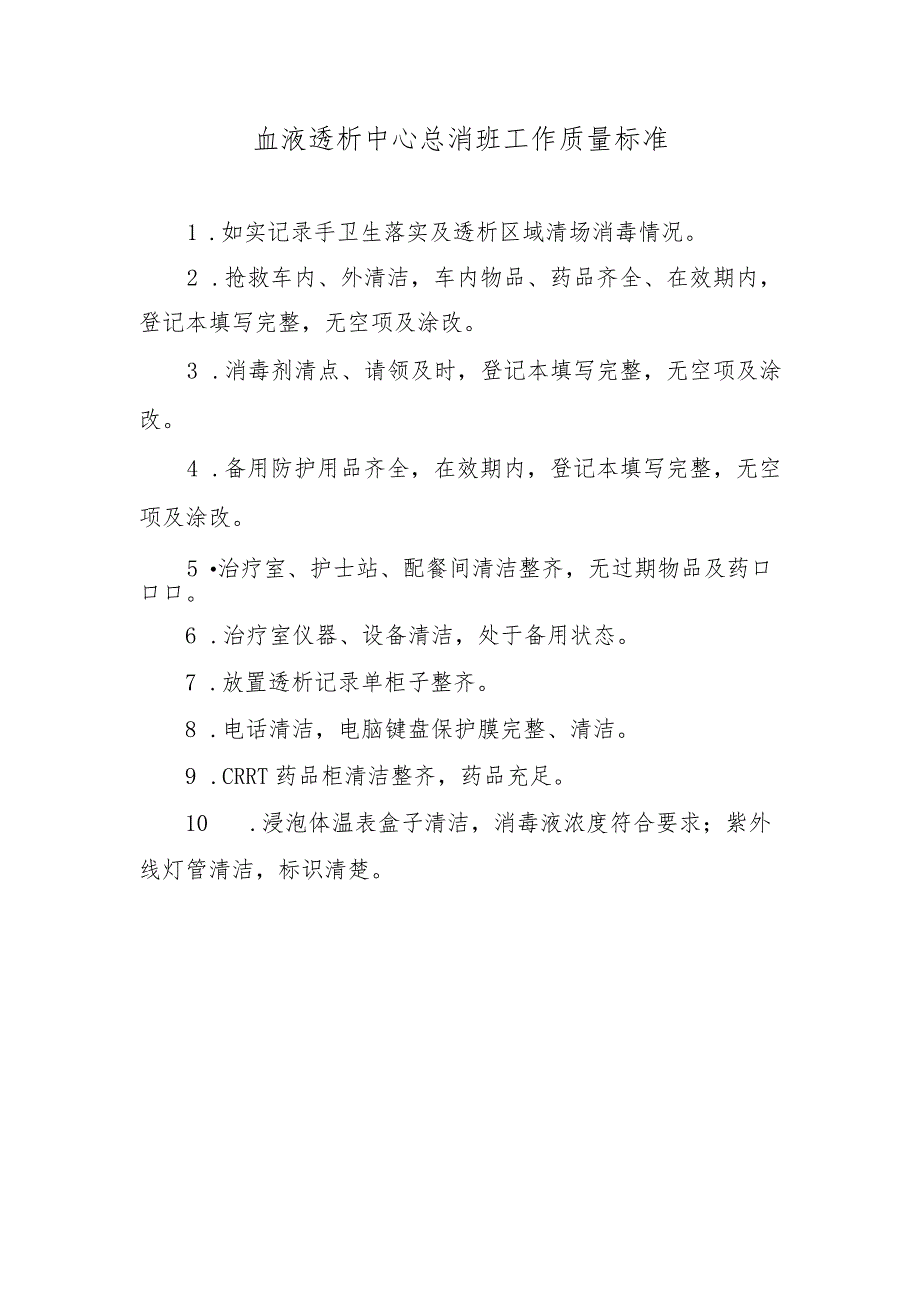 血液透析中心总消班工作质量标准

1 .如实记录手卫生落实及透析区域清场消毒情况。

2 .抢救车内、外清洁，车内物品、药品齐全、在效期内，登记本填写完整，无空项及涂改。

3 .消毒剂清点、请领及时，登记本填写完整，无空项及涂改。

4 .备用防护用品齐全，在效期内，登记本填写完整，无空项及涂改。

5 •治疗室、护士站、配餐间清洁整齐，无过期物品及药口口口。

6 .治疗室仪器、设备清洁，处于备用状态。

7 .放置透析记录单柜子整齐。

8 .电话清洁，电脑键盘保护膜完整、清洁。

9 .CRRT 药品柜清洁整齐，药品充足。

10 .浸泡体温表盒子清洁，消毒液浓度符合要求；紫外线灯管清洁，标识清楚。